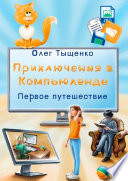 Олег Тыщенко

Приключения в Компьюленде

Первое путешествие